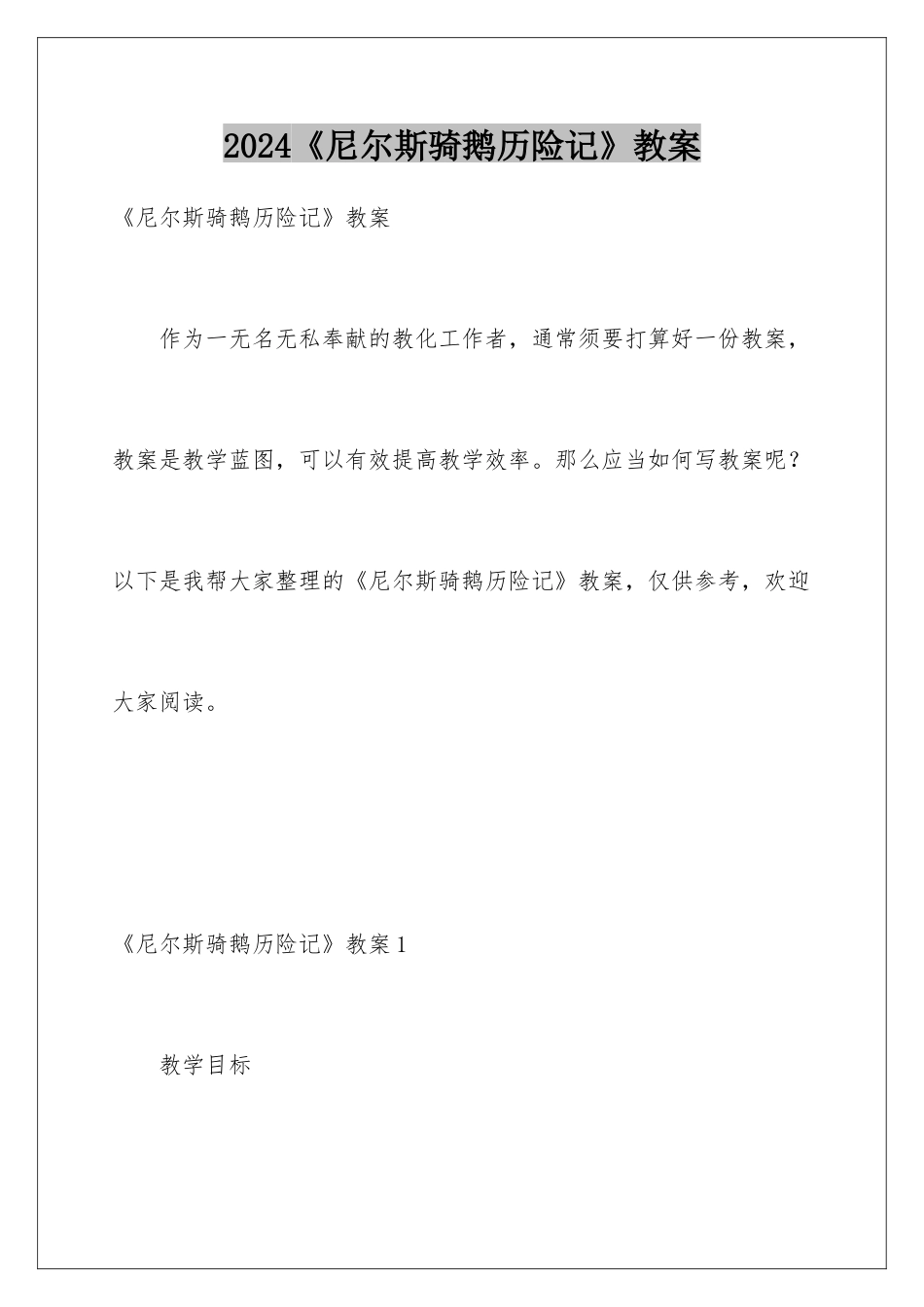 2024《尼尔斯骑鹅历险记》教案

《尼尔斯骑鹅历险记》教案

作为一无名无私奉献的教化工作者，通常须要打算好一份教案，教案是教学蓝图，可以有效提高教学效率。那么应当如何写教案呢？以下是我帮大家整理的《尼尔斯骑鹅历险记》教案，仅供参考，欢迎大家阅读。

《尼尔斯骑鹅历险记》教案1

教学目标